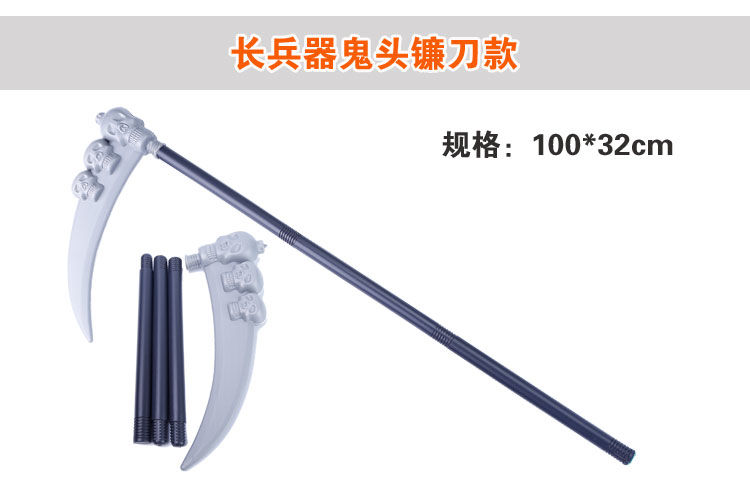 长兵器鬼头镰刀款

规格：100*32cm